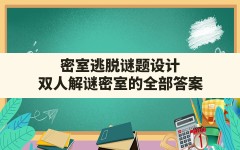 密室逃脱谜题设计
双人解谜密室的全部答案